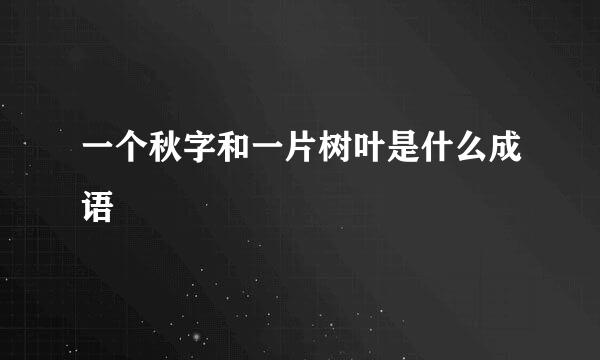 一个秋字和一片树叶是什么成语